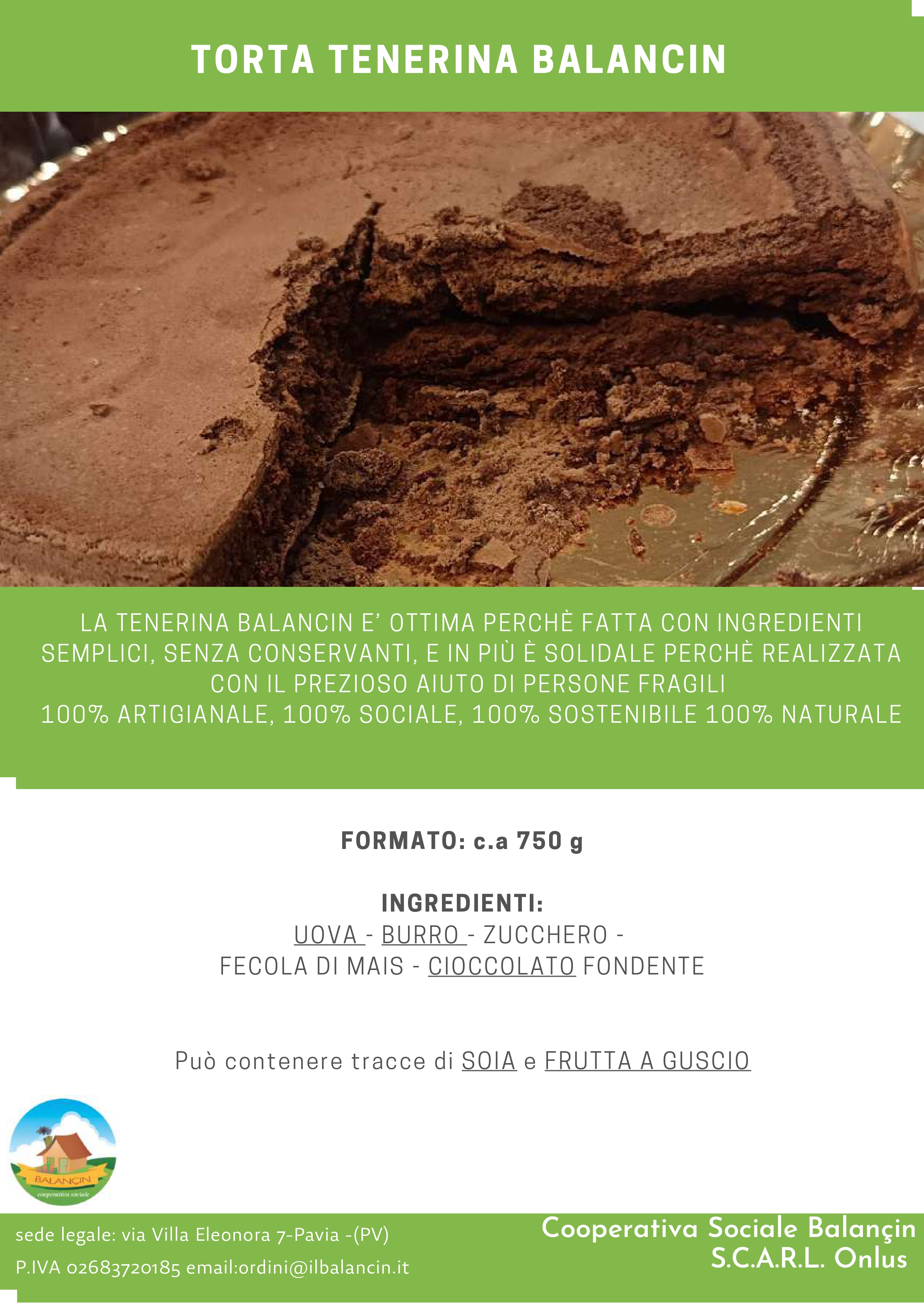 TORTA TENERINA BALANCIN

LA TENERINA BALANCIN E' OTTIMA PERCHÈ FATTA CON INGREDIENTI SEMPLICI, SENZA CONSERVANTI, E IN PIÙ È SOLIDALE PERCHÈ REALIZZATA CON IL PREZIOSO AIUTO DI PERSONE FRAGILI
100% ARTIGIANALE, 100% SOCIALE, 100% SOSTENIBILE 100% NATURALE

FORMATO: c.a 750 g

INGREDIENTI:
UOVA - BURRO - ZUCCHERO - FECOLA DI MAIS - CIOCCOLATO FONDENTE

Può contenere tracce di SOIA e FRUTTA A GUSCIO

BALANÇIN
cooperativa sociale

sede legale: via Villa Eleonora 7-Pavia -(PV)
P.IVA 02683720185 email:ordini@ilbalancin.it

Cooperativa Sociale Balançin
S.C.A.R.L. Onlus